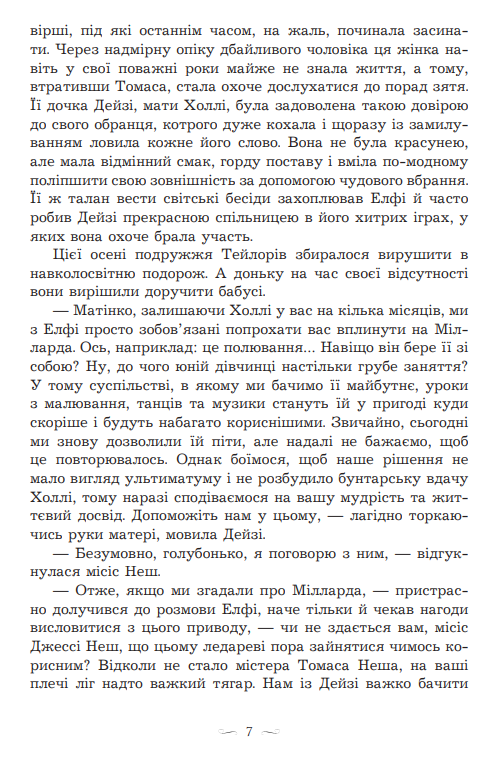 вірші, під які останнім часом, на жаль, починала засинати. Через надмірну опіку дбайливого чоловіка ця жінка навіть у свої поважні роки майже не знала життя, а тому, втративши Томаса, стала охоче дослухатися до порад зятя. Її дочка Дейзі, мати Холлі, була задоволена такою довірою до свого обранця, котрого дуже кохала і щоразу із замилуванням ловила кожне його слово. Вона не була красунею, але мала відмінний смак, горду поставу і вміла по-модному поліпшити свою зовнішність за допомогою чудового вбрання. Її ж талан вести світські бесіди захоплював Елфі й часто робив Дейзі прекрасною спільницею в його хитрих іграх, у яких вона охоче брала участь.

Цієї осені подружжя Тейлорів збиралося вирушити в навколосвітню подорож. А доньку на час своєї відсутності вони вирішили доручити бабусі.

— Матінко, залишаючи Холлі у вас на кілька місяців, ми з Елфі просто зобов'язані попрохати вас вплинути на Мілларда. Ось, наприклад: це полювання... Навіщо він бере її зі собою? Ну, до чого юній дівчинці настільки грубе заняття? У тому суспільстві, в якому ми бачимо її майбутнє, уроки з малювання, танців та музики стануть їй у пригоді куди скоріше і будуть набагато кориснішими. Звичайно, сьогодні ми знову дозволили їй піти, але надалі не бажаємо, щоб це повторювалось. Однак боїмося, щоб наше рішення не мало вигляд ультиматуму і не розбудило бунтарську вдачу Холлі, тому наразі сподіваємося на вашу мудрість та життєвий досвід. Допоможіть нам у цьому, — лагідно торкаючись руки матері, мовила Дейзі.

— Безумовно, голубонько, я поговорю з ним, — відгукнулася місіс Неш.

— Отже, якщо ми згадали про Мілларда, — пристрасно долучився до розмови Елфі, наче тільки й чекав нагоди висловитися з цього приводу, — чи не здається вам, місіс Джессі Неш, що цьому ледареві пора зайнятися чимось корисним? Відколи не стало містера Томаса Неша, на ваші плечі ліг надто важкий тягар. Нам із Дейзі важко бачити

7